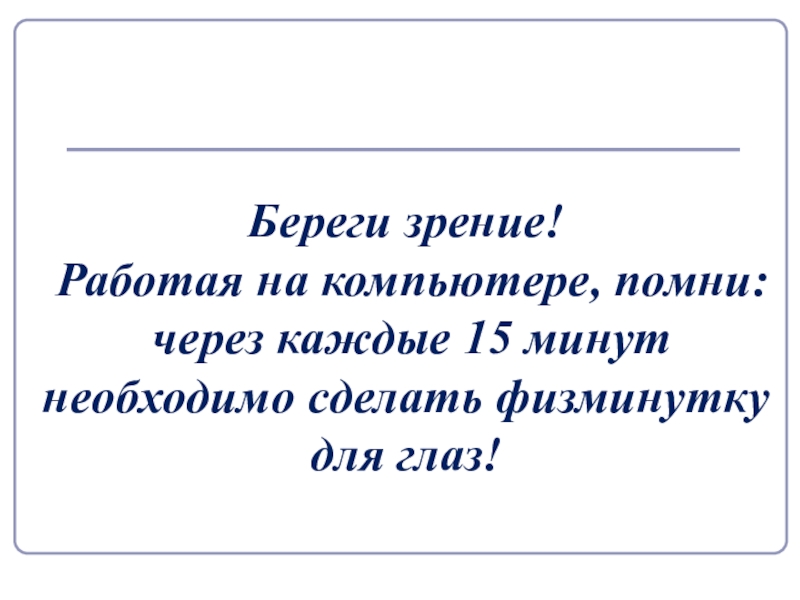 Береги зрение!
Работая на компьютере, помни: через каждые 15 минут необходимо сделать физминутку для глаз!